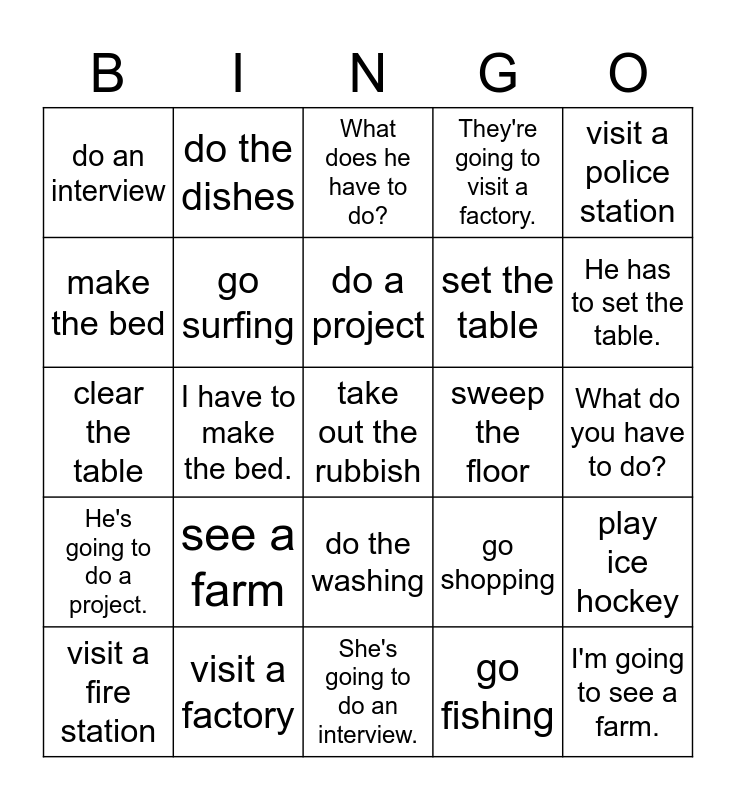 | B | I | N | G | O |
|---|---|---|---|---|
| do an interview | do the dishes | What does he have to do? | They're going to visit a factory. | visit a police station |
| make the bed | go surfing | do a project | set the table | He has to set the table. |
| clear the table | I have to make the bed. | take out the rubbish | sweep the floor | What do you have to do? |
| He's going to do a project. | see a farm | do the washing | go shopping | play ice hockey |
| visit a fire station | visit a factory | She's going to do an interview. | go fishing | I'm going to see a farm. |